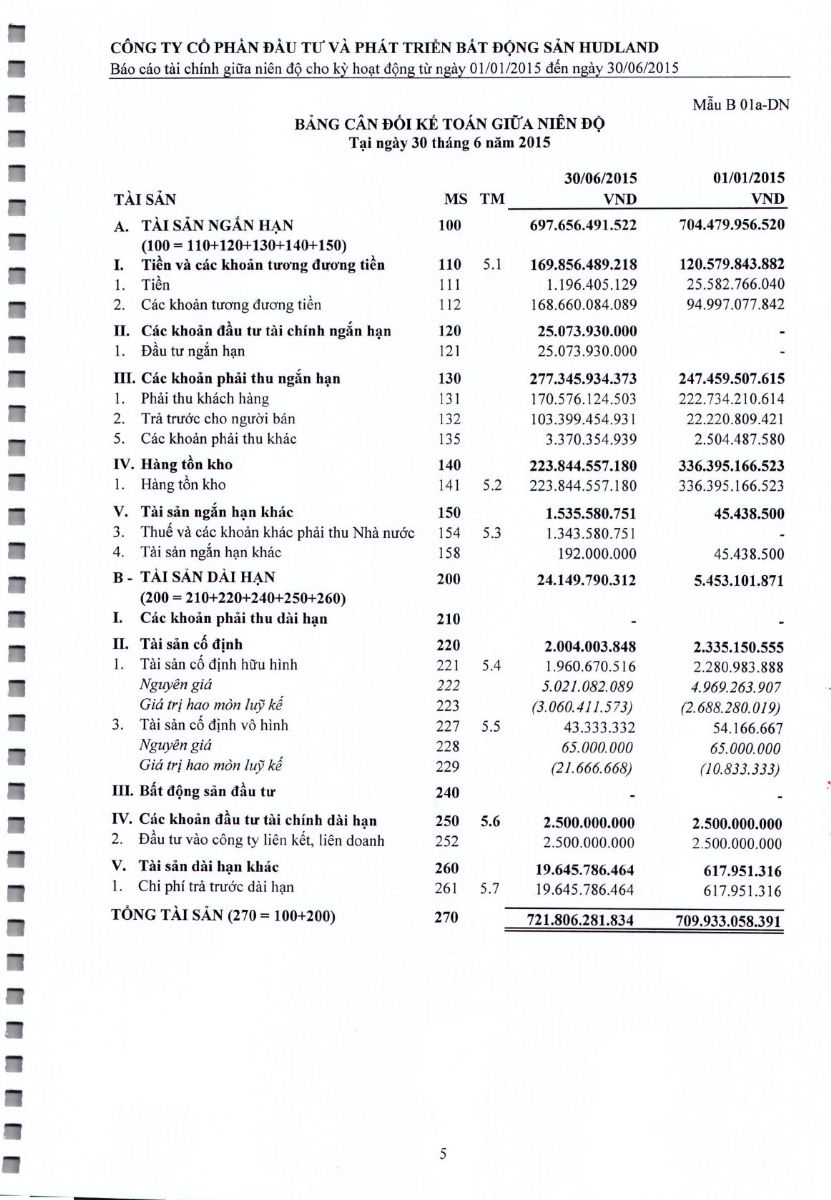 CÔNG TY CỔ PHẦN ĐẦU TƯ VÀ PHÁT TRIỂN BẤT ĐỘNG SẢN HUDLAND
Báo cáo tài chính giữa niên độ cho kỳ hoạt động từ ngày 01/01/2015 đến ngày 30/06/2015

Mẫu B 01a-DN

BẢNG CÂN ĐỐI KẾ TOÁN GIỮA NIÊN ĐỘ
Tại ngày 30 tháng 6 năm 2015

| TÀI SẢN | MS | TM | 30/06/2015 VND | 01/01/2015 VND |
|---|---|---|---|---|
| A. TÀI SẢN NGẮN HẠN (100 = 110+120+130+140+150) | 100 | | 697.656.491.522 | 704.479.956.520 |
| I. Tiền và các khoản tương đương tiền | 110 | 5.1 | 169.856.489.218 | 120.579.843.882 |
| 1. Tiền | 111 | | 1.196.405.129 | 25.582.766.040 |
| 2. Các khoản tương đương tiền | 112 | | 168.660.084.089 | 94.997.077.842 |
| II. Các khoản đầu tư tài chính ngắn hạn | 120 | | 25.073.930.000 | - |
| 1. Đầu tư ngắn hạn | 121 | | 25.073.930.000 | - |
| III. Các khoản phải thu ngắn hạn | 130 | | 277.345.934.373 | 247.459.507.615 |
| 1. Phải thu khách hàng | 131 | | 170.576.124.503 | 222.734.210.614 |
| 2. Trả trước cho người bán | 132 | | 103.399.454.931 | 22.220.809.421 |
| 5. Các khoản phải thu khác | 135 | | 3.370.354.939 | 2.504.487.580 |
| IV. Hàng tồn kho | 140 | | 223.844.557.180 | 336.395.166.523 |
| 1. Hàng tồn kho | 141 | 5.2 | 223.844.557.180 | 336.395.166.523 |
| V. Tài sản ngắn hạn khác | 150 | | 1.535.580.751 | 45.438.500 |
| 3. Thuế và các khoản khác phải thu Nhà nước | 154 | 5.3 | 1.343.580.751 | - |
| 4. Tài sản ngắn hạn khác | 158 | | 192.000.000 | 45.438.500 |
| B - TÀI SẢN DÀI HẠN (200 = 210+220+240+250+260) | 200 | | 24.149.790.312 | 5.453.101.871 |
| I. Các khoản phải thu dài hạn | 210 | | - | - |
| II. Tài sản cố định | 220 | | 2.004.003.848 | 2.335.150.555 |
| 1. Tài sản cố định hữu hình | 221 | 5.4 | 1.960.670.516 | 2.280.983.888 |
| Nguyên giá | 222 | | 5.021.082.089 | 4.969.263.907 |
| Giá trị hao mòn luỹ kế | 223 | | (3.060.411.573) | (2.688.280.019) |
| 3. Tài sản cố định vô hình | 227 | 5.5 | 43.333.332 | 54.166.667 |
| Nguyên giá | 228 | | 65.000.000 | 65.000.000 |
| Giá trị hao mòn luỹ kế | 229 | | (21.666.668) | (10.833.333) |
| III. Bất động sản đầu tư | 240 | | - | - |
| IV. Các khoản đầu tư tài chính dài hạn | 250 | 5.6 | 2.500.000.000 | 2.500.000.000 |
| 2. Đầu tư vào công ty liên kết, liên doanh | 252 | | 2.500.000.000 | 2.500.000.000 |
| V. Tài sản dài hạn khác | 260 | | 19.645.786.464 | 617.951.316 |
| 1. Chi phí trả trước dài hạn | 261 | 5.7 | 19.645.786.464 | 617.951.316 |
| TỔNG TÀI SẢN (270 = 100+200) | 270 | | 721.806.281.834 | 709.933.058.391 |

5